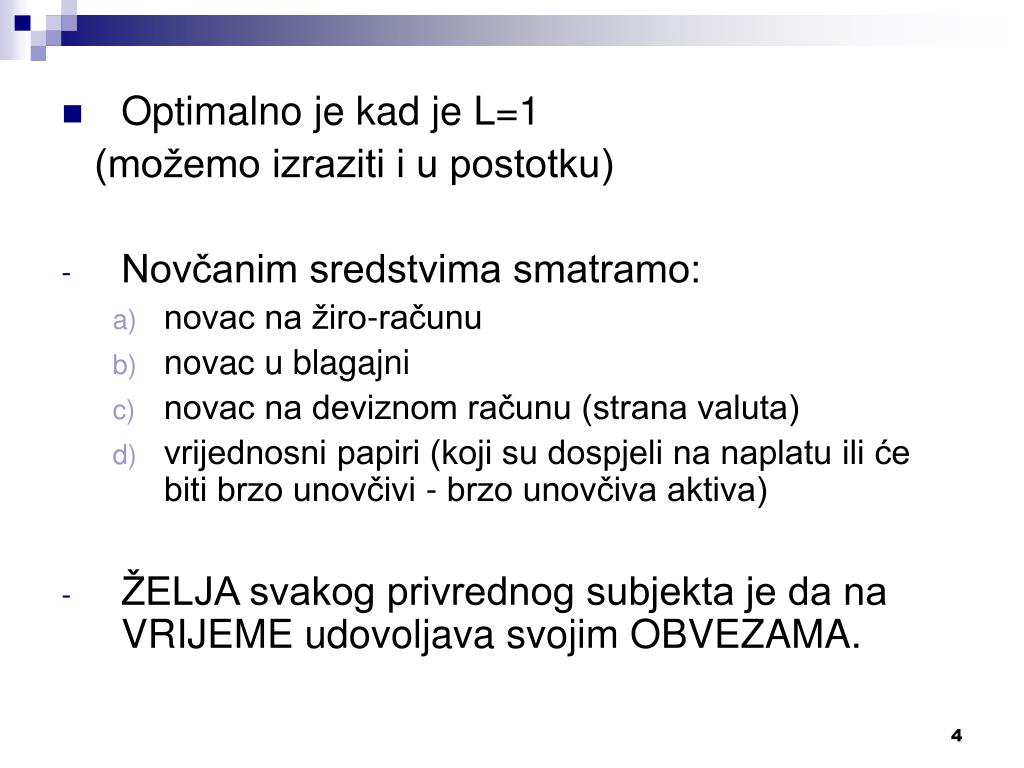 Optimalno je kad je L=1
(možemo izraziti i u postotku)

- Novčanim sredstvima smatramo:
a) novac na žiro-računu
b) novac u blagajni
c) novac na deviznom računu (strana valuta)
d) vrijednosni papiri (koji su dospjeli na naplatu ili će biti brzo unovčivi - brzo unovčiva aktiva)

- ŽELJA svakog privrednog subjekta je da na VRIJEME udovoljava svojim OBVEZAMA.

4